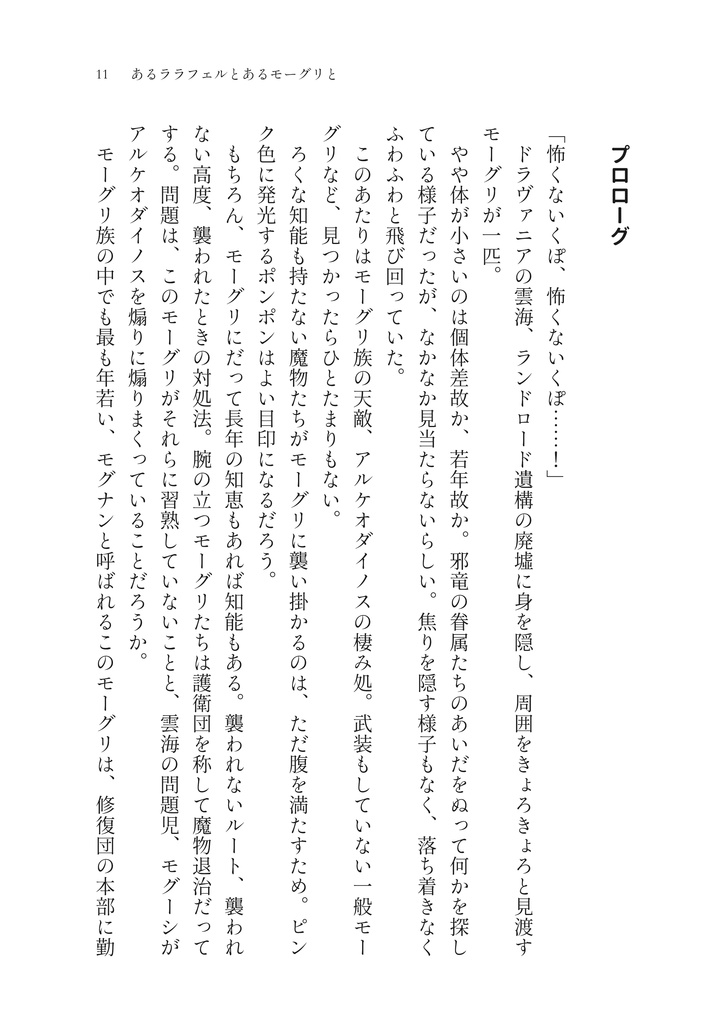 11　あるララフェルとあるモーグリと

プロローグ

「怖くないくぽ、怖くないくぽ……！」

ドラヴァニアの雲海、ランドロード遺構の廃墟に身を隠し、周囲をきょろきょろと見渡すモーグリが一匹。

やや体が小さいのは個体差故か、若年故か。邪竜の眷属たちのあいだをぬって何かを探している様子だったが、なかなか見当たらないらしい。焦りを隠す様子もなく、落ち着きなくふわふわと飛び回っていた。

このあたりはモーグリ族の天敵、アルケオダイノスの棲み処。武装もしていない一般モーグリなど、見つかったらひとたまりもない。

ろくな知能も持たない魔物たちがモーグリに襲い掛かるのは、ただ腹を満たすため。ピンク色に発光するポンポンはよい目印になるだろう。

もちろん、モーグリにだって長年の知恵もあれば知能もある。襲われないルート、襲われない高度、襲われたときの対処法。腕の立つモーグリたちは護衛団を称して魔物退治だってする。問題は、このモーグリがそれらに習熟していないことと、雲海の問題児、モグーシがアルケオダイノスを煽りに煽りまくっていることだろうか。

モーグリ族の中でも最も年若い、モグナンと呼ばれるこのモーグリは、修復団の本部に勤